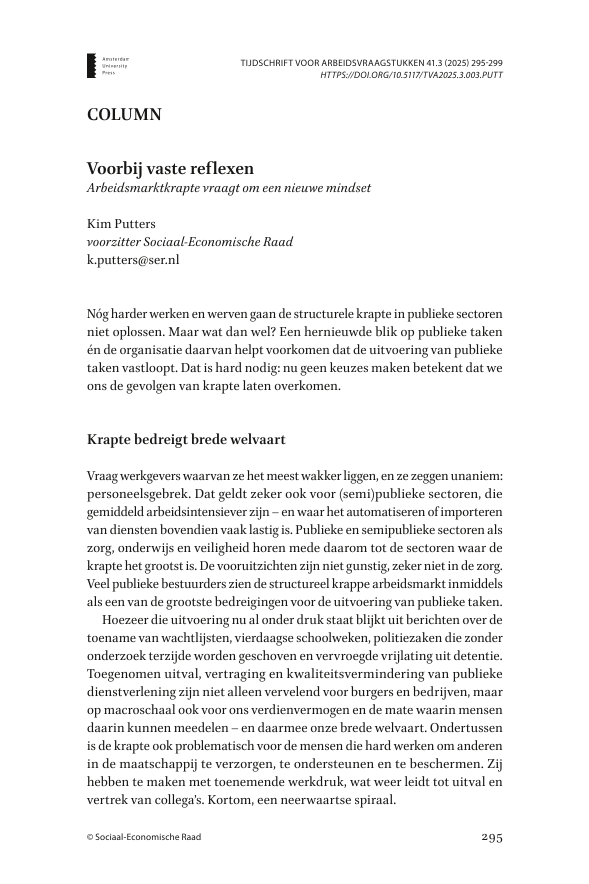 Amsterdam University Press

TIJDSCHRIFT VOOR ARBEIDSVRAAGSTUKKEN 41.3 (2025) 295-299
HTTPS://DOI.ORG/10.5117/TVA2025.3.003.PUTT

COLUMN

Voorbij vaste reflexen
Arbeidsmarktkrapte vraagt om een nieuwe mindset

Kim Putters
voorzitter Sociaal-Economische Raad
k.putters@ser.nl

Nóg harder werken en werven gaan de structurele krapte in publieke sectoren niet oplossen. Maar wat dan wel? Een hernieuwde blik op publieke taken én de organisatie daarvan helpt voorkomen dat de uitvoering van publieke taken vastloopt. Dat is hard nodig: nu geen keuzes maken betekent dat we ons de gevolgen van krapte laten overkomen.

Krapte bedreigt brede welvaart

Vraag werkgevers waarvan ze het meest wakker liggen, en ze zeggen unaniem: personeelsgebrek. Dat geldt zeker ook voor (semi)publieke sectoren, die gemiddeld arbeidsintensiever zijn – en waar het automatiseren of importeren van diensten bovendien vaak lastig is. Publieke en semipublieke sectoren als zorg, onderwijs en veiligheid horen mede daarom tot de sectoren waar de krapte het grootst is. De vooruitzichten zijn niet gunstig, zeker niet in de zorg. Veel publieke bestuurders zien de structureel krappe arbeidsmarkt inmiddels als een van de grootste bedreigingen voor de uitvoering van publieke taken.

Hoezeer die uitvoering nu al onder druk staat blijkt uit berichten over de toename van wachtlijsten, vierdaagse schoolweken, politiezaken die zonder onderzoek terzijde worden geschoven en vervroegde vrijlating uit detentie. Toegenomen uitval, vertraging en kwaliteitsvermindering van publieke dienstverlening zijn niet alleen vervelend voor burgers en bedrijven, maar op macroschaal ook voor ons verdienvermogen en de mate waarin mensen daarin kunnen meedelen – en daarmee onze brede welvaart. Ondertussen is de krapte ook problematisch voor de mensen die hard werken om anderen in de maatschappij te verzorgen, te ondersteunen en te beschermen. Zij hebben te maken met toenemende werkdruk, wat weer leidt tot uitval en vertrek van collega's. Kortom, een neerwaartse spiraal.

© Sociaal-Economische Raad

295